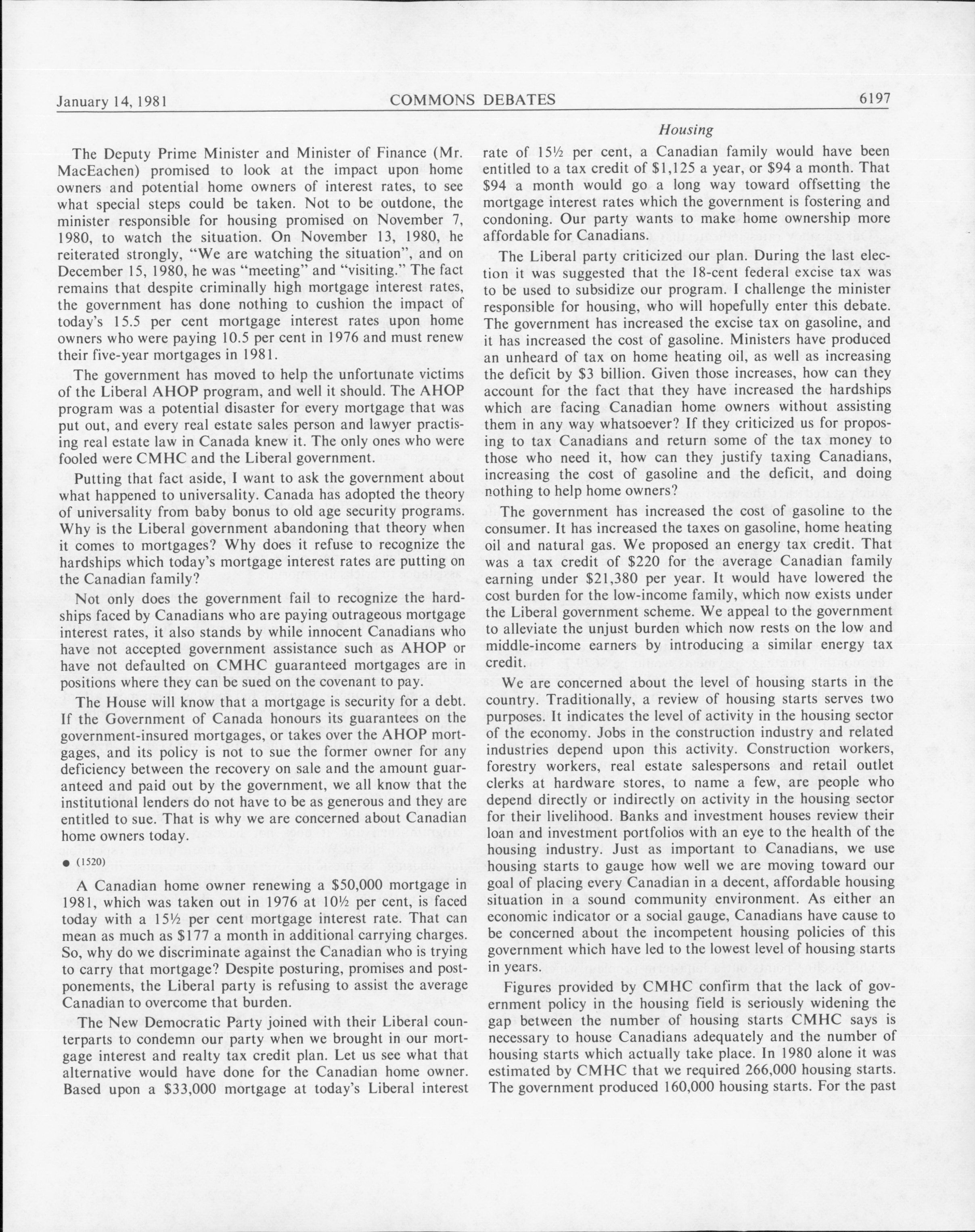 January 14, 1981 COMMONS DEBATES 6197

Housing

The Deputy Prime Minister and Minister of Finance (Mr. MacEachen) promised to look at the impact upon home owners and potential home owners of interest rates, to see what special steps could be taken. Not to be outdone, the minister responsible for housing promised on November 7, 1980, to watch the situation. On November 13, 1980, he reiterated strongly, "We are watching the situation", and on December 15, 1980, he was "meeting" and "visiting." The fact remains that despite criminally high mortgage interest rates, the government has done nothing to cushion the impact of today's 15.5 per cent mortgage interest rates upon home owners who were paying 10.5 per cent in 1976 and must renew their five-year mortgages in 1981.

The government has moved to help the unfortunate victims of the Liberal AHOP program, and well it should. The AHOP program was a potential disaster for every mortgage that was put out, and every real estate sales person and lawyer practising real estate law in Canada knew it. The only ones who were fooled were CMHC and the Liberal government.

Putting that fact aside, I want to ask the government about what happened to universality. Canada has adopted the theory of universality from baby bonus to old age security programs. Why is the Liberal government abandoning that theory when it comes to mortgages? Why does it refuse to recognize the hardships which today's mortgage interest rates are putting on the Canadian family?

Not only does the government fail to recognize the hardships faced by Canadians who are paying outrageous mortgage interest rates, it also stands by while innocent Canadians who have not accepted government assistance such as AHOP or have not defaulted on CMHC guaranteed mortgages are in positions where they can be sued on the covenant to pay.

The House will know that a mortgage is security for a debt. If the Government of Canada honours its guarantees on the government-insured mortgages, or takes over the AHOP mortgages, and its policy is not to sue the former owner for any deficiency between the recovery on sale and the amount guaranteed and paid out by the government, we all know that the institutional lenders do not have to be as generous and they are entitled to sue. That is why we are concerned about Canadian home owners today.

● (1520)

A Canadian home owner renewing a $50,000 mortgage in 1981, which was taken out in 1976 at 10½ per cent, is faced today with a 15½ per cent mortgage interest rate. That can mean as much as $177 a month in additional carrying charges. So, why do we discriminate against the Canadian who is trying to carry that mortgage? Despite posturing, promises and postponements, the Liberal party is refusing to assist the average Canadian to overcome that burden.

The New Democratic Party joined with their Liberal counterparts to condemn our party when we brought in our mortgage interest and realty tax credit plan. Let us see what that alternative would have done for the Canadian home owner. Based upon a $33,000 mortgage at today's Liberal interest rate of 15½ per cent, a Canadian family would have been entitled to a tax credit of $1,125 a year, or $94 a month. That $94 a month would go a long way toward offsetting the mortgage interest rates which the government is fostering and condoning. Our party wants to make home ownership more affordable for Canadians.

The Liberal party criticized our plan. During the last election it was suggested that the 18-cent federal excise tax was to be used to subsidize our program. I challenge the minister responsible for housing, who will hopefully enter this debate. The government has increased the excise tax on gasoline, and it has increased the cost of gasoline. Ministers have produced an unheard of tax on home heating oil, as well as increasing the deficit by $3 billion. Given those increases, how can they account for the fact that they have increased the hardships which are facing Canadian home owners without assisting them in any way whatsoever? If they criticized us for proposing to tax Canadians and return some of the tax money to those who need it, how can they justify taxing Canadians, increasing the cost of gasoline and the deficit, and doing nothing to help home owners?

The government has increased the cost of gasoline to the consumer. It has increased the taxes on gasoline, home heating oil and natural gas. We proposed an energy tax credit. That was a tax credit of $220 for the average Canadian family earning under $21,380 per year. It would have lowered the cost burden for the low-income family, which now exists under the Liberal government scheme. We appeal to the government to alleviate the unjust burden which now rests on the low and middle-income earners by introducing a similar energy tax credit.

We are concerned about the level of housing starts in the country. Traditionally, a review of housing starts serves two purposes. It indicates the level of activity in the housing sector of the economy. Jobs in the construction industry and related industries depend upon this activity. Construction workers, forestry workers, real estate salespersons and retail outlet clerks at hardware stores, to name a few, are people who depend directly or indirectly on activity in the housing sector for their livelihood. Banks and investment houses review their loan and investment portfolios with an eye to the health of the housing industry. Just as important to Canadians, we use housing starts to gauge how well we are moving toward our goal of placing every Canadian in a decent, affordable housing situation in a sound community environment. As either an economic indicator or a social gauge, Canadians have cause to be concerned about the incompetent housing policies of this government which have led to the lowest level of housing starts in years.

Figures provided by CMHC confirm that the lack of government policy in the housing field is seriously widening the gap between the number of housing starts CMHC says is necessary to house Canadians adequately and the number of housing starts which actually take place. In 1980 alone it was estimated by CMHC that we required 266,000 housing starts. The government produced 160,000 housing starts. For the past